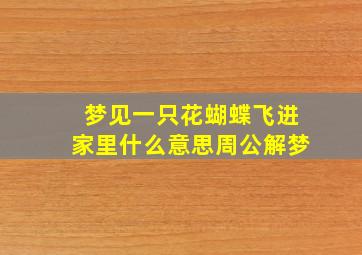 梦见一只花蝴蝶飞进家里什么意思周公解梦